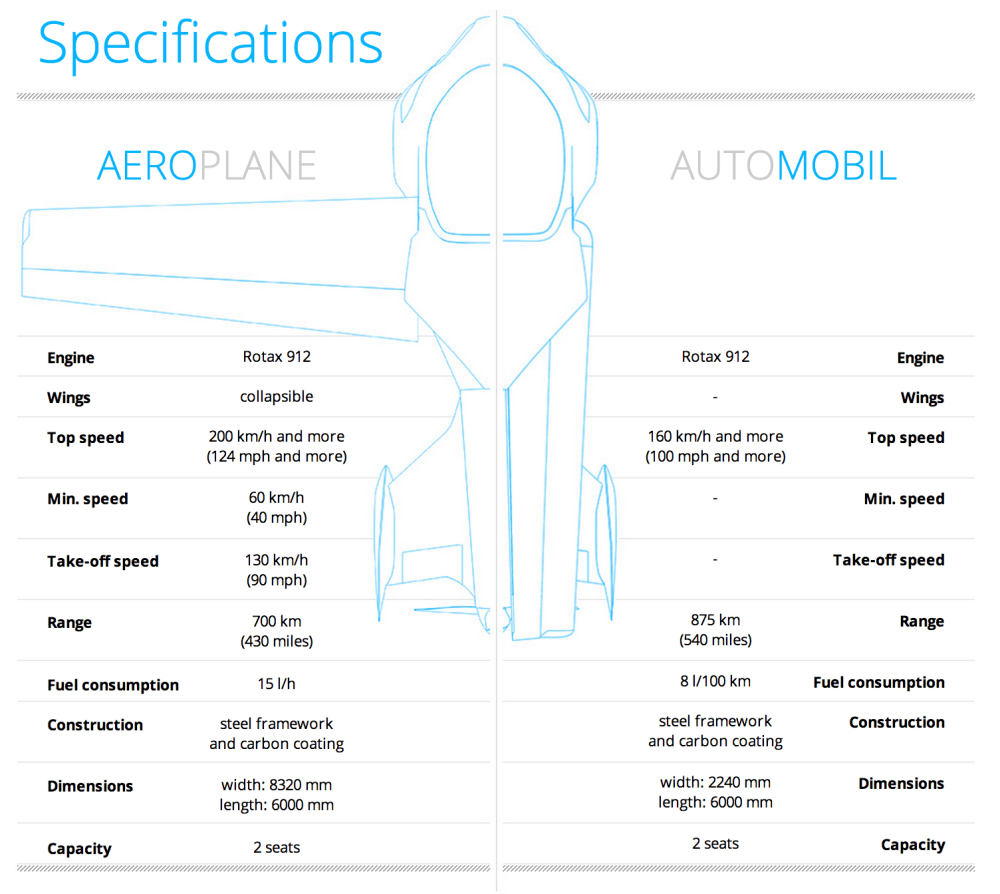 Specifications

AEROPLANE

| | |
|---|---|
| Engine | Rotax 912 |
| Wings | collapsible |
| Top speed | 200 km/h and more (124 mph and more) |
| Min. speed | 60 km/h (40 mph) |
| Take-off speed | 130 km/h (90 mph) |
| Range | 700 km (430 miles) |
| Fuel consumption | 15 l/h |
| Construction | steel framework and carbon coating |
| Dimensions | width: 8320 mm length: 6000 mm |
| Capacity | 2 seats |

AUTOMOBIL

| | |
|---|---|
| Rotax 912 | Engine |
| - | Wings |
| 160 km/h and more (100 mph and more) | Top speed |
| - | Min. speed |
| - | Take-off speed |
| 875 km (540 miles) | Range |
| 8 l/100 km | Fuel consumption |
| steel framework and carbon coating | Construction |
| width: 2240 mm length: 6000 mm | Dimensions |
| 2 seats | Capacity |